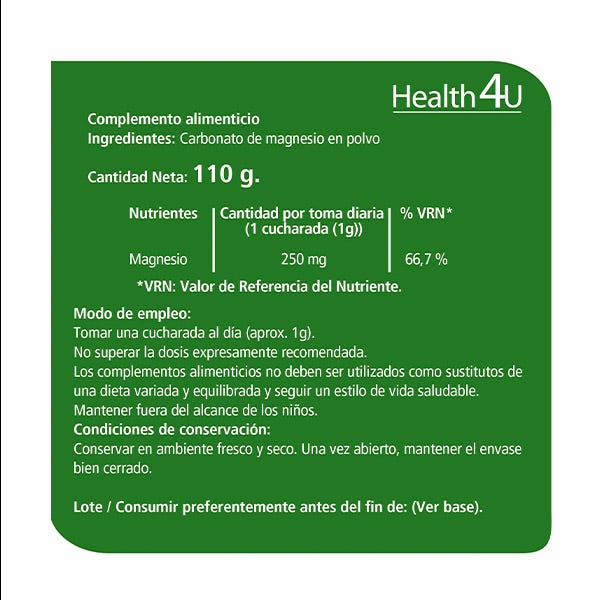 Health4U

Complemento alimenticio
Ingredientes: Carbonato de magnesio en polvo

Cantidad Neta: 110 g.

| Nutrientes | Cantidad por toma diaria (1 cucharada (1g)) | % VRN* |
|---|---|---|
| Magnesio | 250 mg | 66,7 % |

*VRN: Valor de Referencia del Nutriente.

Modo de empleo:
Tomar una cucharada al día (aprox. 1g).
No superar la dosis expresamente recomendada.
Los complementos alimenticios no deben ser utilizados como sustitutos de una dieta variada y equilibrada y seguir un estilo de vida saludable.
Mantener fuera del alcance de los niños.
Condiciones de conservación:
Conservar en ambiente fresco y seco. Una vez abierto, mantener el envase bien cerrado.

Lote / Consumir preferentemente antes del fin de: (Ver base).